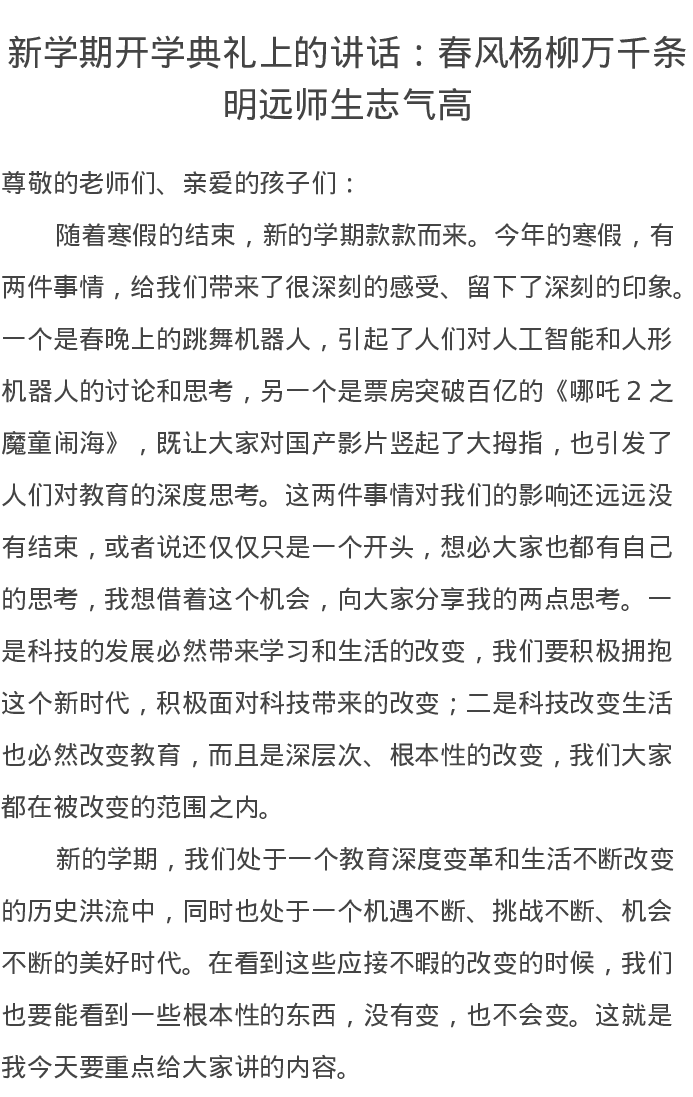 新学期开学典礼上的讲话：春风杨柳万千条 明远师生志气高

尊敬的老师们、亲爱的孩子们：

随着寒假的结束，新的学期款款而来。今年的寒假，有两件事情，给我们带来了很深刻的感受、留下了深刻的印象。一个是春晚上的跳舞机器人，引起了人们对人工智能和人形机器人的讨论和思考，另一个是票房突破百亿的《哪吒 2 之魔童闹海》，既让大家对国产影片竖起了大拇指，也引发了人们对教育的深度思考。这两件事情对我们的影响还远远没有结束，或者说还仅仅只是一个开头，想必大家也都有自己的思考，我想借着这个机会，向大家分享我的两点思考。一是科技的发展必然带来学习和生活的改变，我们要积极拥抱这个新时代，积极面对科技带来的改变；二是科技改变生活也必然改变教育，而且是深层次、根本性的改变，我们大家都在被改变的范围之内。

新的学期，我们处于一个教育深度变革和生活不断改变的历史洪流中，同时也处于一个机遇不断、挑战不断、机会不断的美好时代。在看到这些应接不暇的改变的时候，我们也要能看到一些根本性的东西，没有变，也不会变。这就是我今天要重点给大家讲的内容。